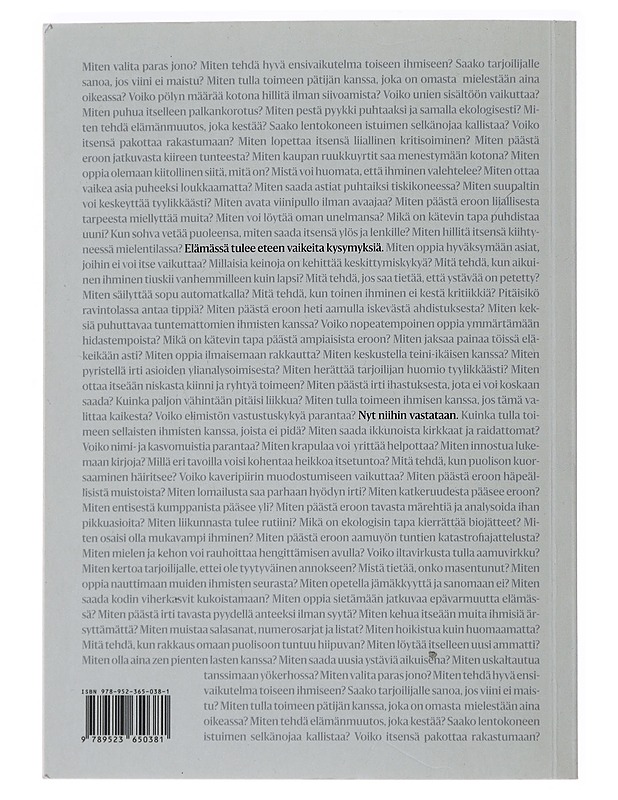 Miten valita paras jono? Miten tehdä hyvä ensivaikutelma toiseen ihmiseen? Saako tarjoilijalle sanoa, jos viini ei maistu? Miten tulla toimeen pätijän kanssa, joka on omasta mielestään aina oikeassa? Voiko pölyn määrää kotona hillitä ilman siivoamista? Voiko unien sisältöön vaikuttaa? Miten puhua itselleen palkankorotus? Miten pestä pyykki puhtaaksi ja samalla ekologisesti? Miten tehdä elämänmuutos, joka kestää? Saako lentokoneen istuimen selkänojaa kallistaa? Voiko itsensä pakottaa rakastumaan? Miten lopettaa itsensä liiallinen kritisoiminen? Miten päästä eroon jatkuvasta kiireen tunteesta? Miten kaupan ruukkuyrtit saa menestymään kotona? Miten oppia olemaan kiitollinen siitä, mitä on? Mistä voi huomata, että ihminen valehtelee? Miten ottaa vaikea asia puheeksi loukkaamatta? Miten saada astiat puhtaiksi tiskikoneessa? Miten suupaltin voi keskeyttää tyylikkäästi? Miten avata viinipullo ilman avaajaa? Miten päästä eroon liiallisesta tarpeesta miellyttää muita? Miten voi löytää oman unelmansa? Mikä on kätevin tapa puhdistaa uuni? Kun sohva vetää puoleensa, miten saada itsensä ylös ja lenkille? Miten hillitä itsensä kiihtyneessä mielentilassa? Elämässä tulee eteen vaikeita kysymyksiä. Miten oppia hyväksymään asiat, joihin ei voi itse vaikuttaa? Millaisia keinoja on kehittää keskittymiskykyä? Mitä tehdä, kun aikuinen ihminen tiuskii vanhemmilleen kuin lapsi? Mitä tehdä, jos saa tietää, että ystävää on petetty? Miten säilyttää sopu automatkalla? Mitä tehdä, kun toinen ihminen ei kestä kritiikkiä? Pitäisikö ravintolassa antaa tippiä? Miten päästä eroon heti aamulla iskevästä ahdistuksesta? Miten keksiä puhuttavaa tuntemattomien ihmisten kanssa? Voiko nopeatempoinen oppia ymmärtämään hidastempoista? Mikä on kätevin tapa päästä ampiaisista eroon? Miten jaksaa painaa töissä eläkeikään asti? Miten oppia ilmaisemaan rakkautta? Miten keskustella teini-ikäisen kanssa? Miten pyristellä irti asioiden ylianalysoimisesta? Miten herättää tarjoilijan huomio tyylikkäästi? Miten ottaa itseään niskasta kiinni ja ryhtyä toimeen? Miten päästä irti ihastuksesta, jota ei voi koskaan saada? Kuinka paljon vähintään pitäisi liikkua? Miten tulla toimeen ihmisen kanssa, jos tämä valittaa kaikesta? Voiko elimistön vastustuskykyä parantaa? Nyt niihin vastataan. Kuinka tulla toimeen sellaisten ihmisten kanssa, joista ei pidä? Miten saada ikkunoista kirkkaat ja raidattomat? Voiko nimi- ja kasvomuistia parantaa? Miten krapulaa voi yrittää helpottaa? Miten innostua lukemaan kirjoja? Millä eri tavoilla voisi kohentaa heikkoa itsetuntoa? Mitä tehdä, kun puolison kuorsaaminen häiritsee? Voiko kaveripiirin muodostumiseen vaikuttaa? Miten päästä eroon häpeällisistä muistoista? Miten lomailusta saa parhaan hyödyn irti? Miten katkeruudesta pääsee eroon? Miten entisestä kumppanista pääsee yli? Miten päästä eroon tavasta märehtiä ja analysoida ihan pikkuasioita? Miten liikunnasta tulee rutiini? Mikä on ekologisin tapa kierrättää biojätteet? Miten osaisi olla mukavampi ihminen? Miten päästä eroon aamuyön tuntien katastrofiajattelusta? Miten mielen ja kehon voi rauhoittaa hengittämisen avulla? Voiko iltavirkusta tulla aamuvirkku? Miten kertoa tarjoilijalle, ettei ole tyytyväinen annokseen? Mistä tietää, onko masentunut? Miten oppia nauttimaan muiden ihmisten seurasta? Miten opetella jämäkkyyttä ja sanomaan ei? Miten saada kodin viherkasvit kukoistamaan? Miten oppia sietämään jatkuvaa epävarmuutta elämässä? Miten päästä irti tavasta pyydellä anteeksi ilman syytä? Miten kehua itseään muita ihmisiä ärsyttämättä? Miten muistaa salasanat, numerosarjat ja listat? Miten hoikistua kuin huomaamatta? Mitä tehdä, kun rakkaus omaan puolisoon tuntuu hiipuvan? Miten löytää itselleen uusi ammatti? Miten olla aina zen pienten lasten kanssa? Miten saada uusia ystäviä aikuisena? Miten uskaltautua tanssimaan yökerhossa? Miten valita paras jono? Miten tehdä hyvä ensivaikutelma toiseen ihmiseen? Saako tarjoilijalle sanoa, jos viini ei maistu? Miten tulla toimeen pätijän kanssa, joka on omasta mielestään aina oikeassa? Miten tehdä elämänmuutos, joka kestää? Saako lentokoneen istuimen selkänojaa kallistaa? Voiko itsensä pakottaa rakastumaan?

ISBN 978-952-365-038-1

9 789523 650381